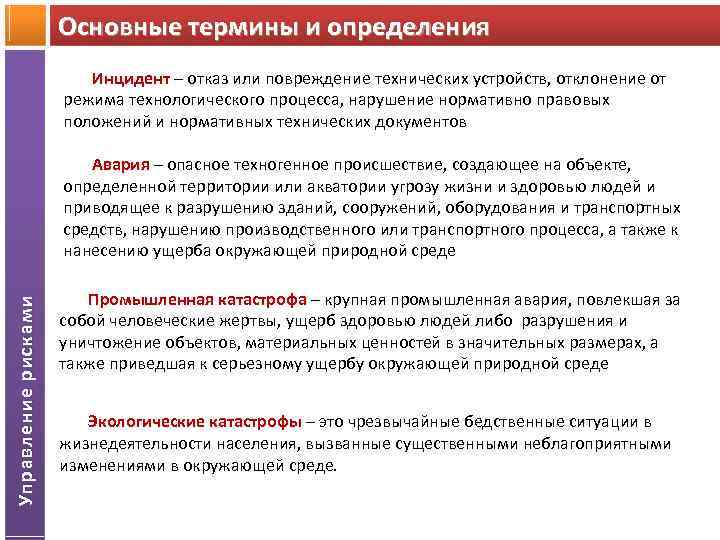 Основные термины и определения

Управление рисками

Инцидент – отказ или повреждение технических устройств, отклонение от режима технологического процесса, нарушение нормативно правовых положений и нормативных технических документов

Авария – опасное техногенное происшествие, создающее на объекте, определенной территории или акватории угрозу жизни и здоровью людей и приводящее к разрушению зданий, сооружений, оборудования и транспортных средств, нарушению производственного или транспортного процесса, а также к нанесению ущерба окружающей природной среде

Промышленная катастрофа – крупная промышленная авария, повлекшая за собой человеческие жертвы, ущерб здоровью людей либо разрушения и уничтожение объектов, материальных ценностей в значительных размерах, а также приведшая к серьезному ущербу окружающей природной среде

Экологические катастрофы – это чрезвычайные бедственные ситуации в жизнедеятельности населения, вызванные существенными неблагоприятными изменениями в окружающей среде.